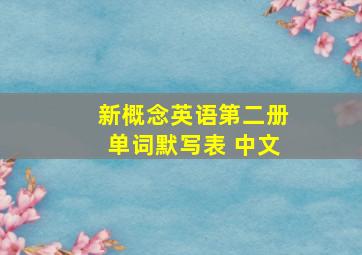 新概念英语第二册
单词默写表 中文